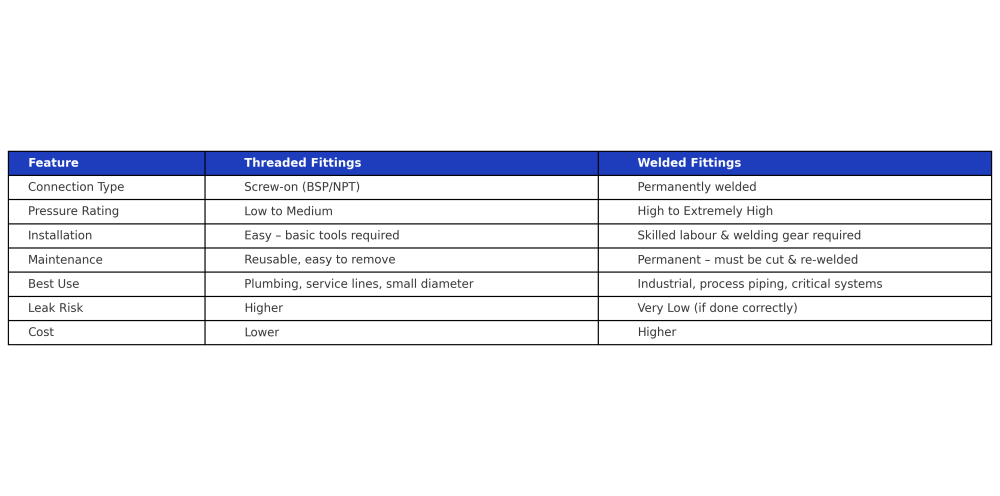 | Feature | Threaded Fittings | Welded Fittings |
|---|---|---|
| Connection Type | Screw-on (BSP/NPT) | Permanently welded |
| Pressure Rating | Low to Medium | High to Extremely High |
| Installation | Easy – basic tools required | Skilled labour & welding gear required |
| Maintenance | Reusable, easy to remove | Permanent – must be cut & re-welded |
| Best Use | Plumbing, service lines, small diameter | Industrial, process piping, critical systems |
| Leak Risk | Higher | Very Low (if done correctly) |
| Cost | Lower | Higher |